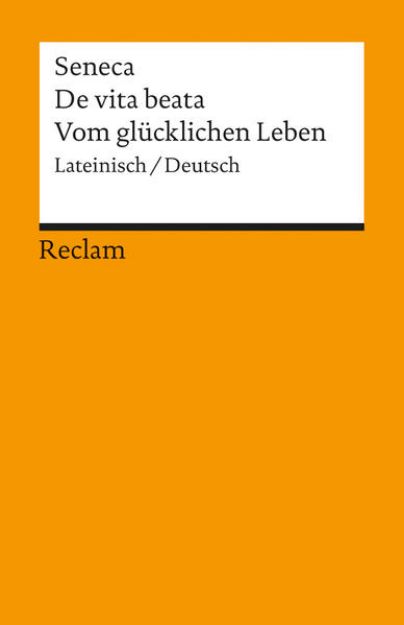 Seneca
De vita beata
Vom glücklichen Leben
Lateinisch / Deutsch

Reclam